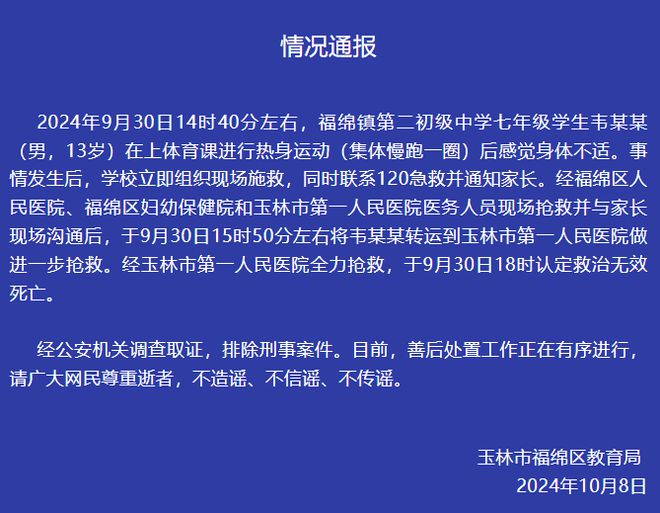 情况通报

2024年9月30日14时40分左右，福绵镇第二初级中学七年级学生韦某某（男，13岁）在上体育课进行热身运动（集体慢跑一圈）后感觉身体不适。事情发生后，学校立即组织现场施救，同时联系120急救并通知家长。经福绵区人民医院、福绵区妇幼保健院和玉林市第一人民医院医务人员现场抢救并与家长现场沟通后，于9月30日15时50分左右将韦某某转运到玉林市第一人民医院做进一步抢救。经玉林市第一人民医院全力抢救，于9月30日18时认定救治无效死亡。

经公安机关调查取证，排除刑事案件。目前，善后处置工作正在有序进行，请广大网民尊重逝者，不造谣、不信谣、不传谣。

玉林市福绵区教育局
2024年10月8日